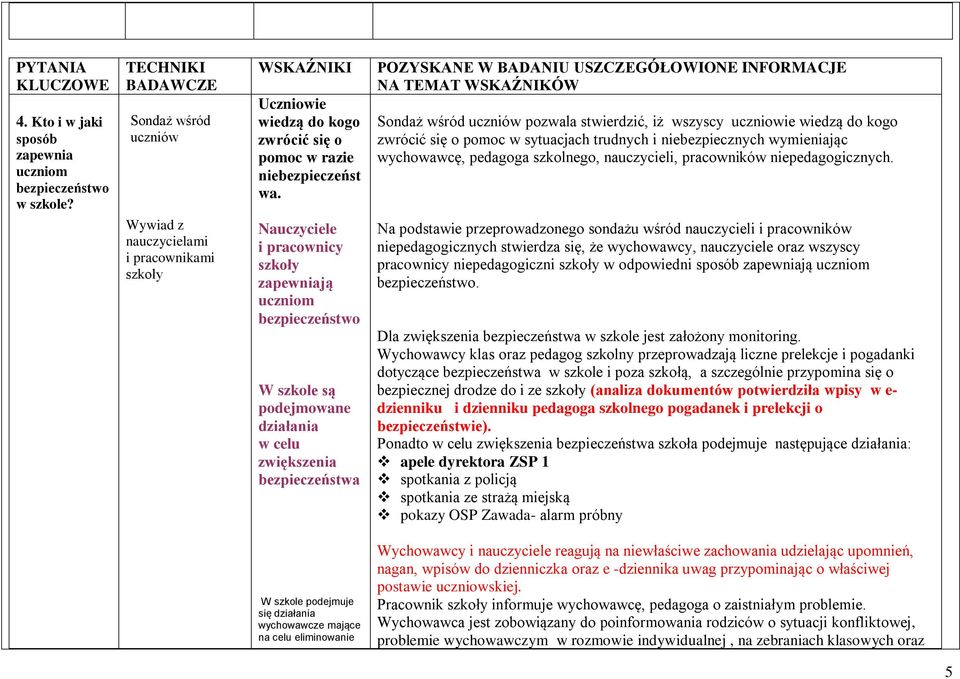 | PYTANIA KLUCZOWE | TECHNIKI BADAWCZE | WSKAŹNIKI | POZYSKANE W BADANIU USZCZEGÓŁOWIONE INFORMACJE NA TEMAT WSKAŹNIKÓW |
|---|---|---|---|
| 4. Kto i w jaki sposób zapewnia uczniom bezpieczeństwo w szkole? | Sondaż wśród uczniów | Uczniowie wiedzą do kogo zwrócić się o pomoc w razie niebezpieczeństwa. | Sondaż wśród uczniów pozwala stwierdzić, iż wszyscy uczniowie wiedzą do kogo zwrócić się o pomoc w sytuacjach trudnych i niebezpiecznych wymieniając wychowawcę, pedagoga szkolnego, nauczycieli, pracowników niepedagogicznych. |
| | Wywiad z nauczycielami i pracownikami szkoły | Nauczyciele i pracownicy szkoły zapewniają uczniom bezpieczeństwo | Na podstawie przeprowadzonego sondażu wśród nauczycieli i pracowników niepedagogicznych stwierdza się, że wychowawcy, nauczyciele oraz wszyscy pracownicy niepedagogiczni szkoły w odpowiedni sposób zapewniają uczniom bezpieczeństwo. |
| | | W szkole są podejmowane działania w celu zwiększenia bezpieczeństwa | Dla zwiększenia bezpieczeństwa w szkole jest założony monitoring. Wychowawcy klas oraz pedagog szkolny przeprowadzają liczne prelekcje i pogadanki dotyczące bezpieczeństwa w szkole i poza szkołą, a szczególnie przypomina się o bezpiecznej drodze do i ze szkoły (analiza dokumentów potwierdziła wpisy w e-dzienniku i dzienniku pedagoga szkolnego pogadanek i prelekcji o bezpieczeństwie). Ponadto w celu zwiększenia bezpieczeństwa szkoła podejmuje następujące działania: ❖ apele dyrektora ZSP 1 ❖ spotkania z policją ❖ spotkania ze strażą miejską ❖ pokazy OSP Zawada- alarm próbny |
| | | W szkole podejmuje się działania wychowawcze mające na celu eliminowanie | Wychowawcy i nauczyciele reagują na niewłaściwe zachowania udzielając upomnień, nagan, wpisów do dzienniczka oraz e -dziennika uwag przypominając o właściwej postawie uczniowskiej. Pracownik szkoły informuje wychowawcę, pedagoga o zaistniałym problemie. Wychowawca jest zobowiązany do poinformowania rodziców o sytuacji konfliktowej, problemie wychowawczym w rozmowie indywidualnej , na zebraniach klasowych oraz |

5